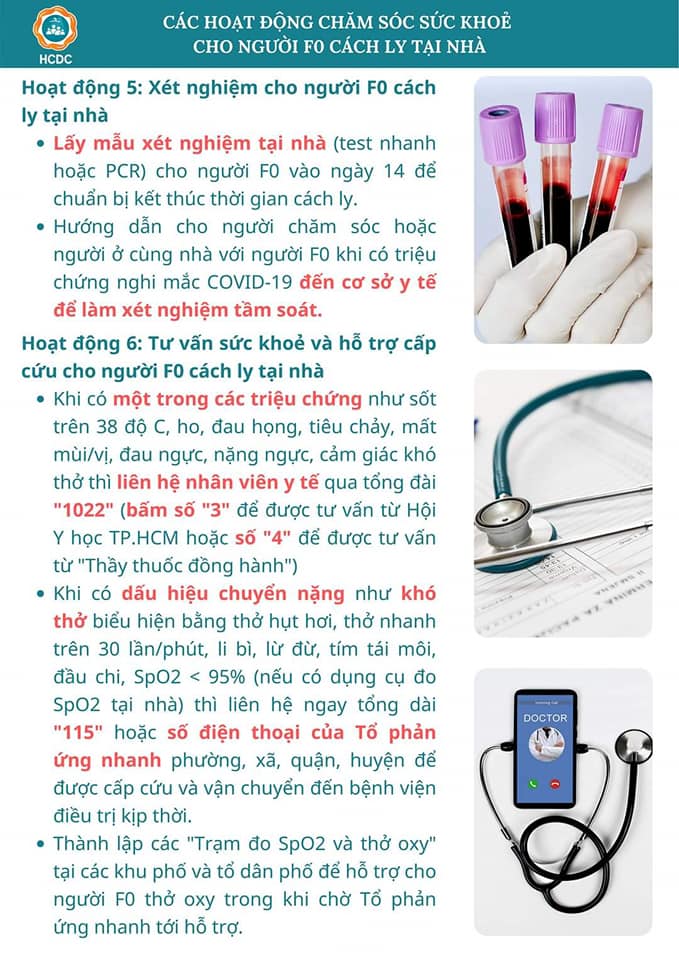 HCDC

CÁC HOẠT ĐỘNG CHĂM SÓC SỨC KHOẺ CHO NGƯỜI F0 CÁCH LY TẠI NHÀ

Hoạt động 5: Xét nghiệm cho người F0 cách ly tại nhà

• Lấy mẫu xét nghiệm tại nhà (test nhanh hoặc PCR) cho người F0 vào ngày 14 để chuẩn bị kết thúc thời gian cách ly.
• Hướng dẫn cho người chăm sóc hoặc người ở cùng nhà với người F0 khi có triệu chứng nghi mắc COVID-19 đến cơ sở y tế để làm xét nghiệm tầm soát.

Hoạt động 6: Tư vấn sức khoẻ và hỗ trợ cấp cứu cho người F0 cách ly tại nhà

• Khi có một trong các triệu chứng như sốt trên 38 độ C, ho, đau họng, tiêu chảy, mất mùi/vị, đau ngực, nặng ngực, cảm giác khó thở thì liên hệ nhân viên y tế qua tổng đài "1022" (bấm số "3" để được tư vấn từ Hội Y học TP.HCM hoặc số "4" để được tư vấn từ "Thầy thuốc đồng hành")
• Khi có dấu hiệu chuyển nặng như khó thở biểu hiện bằng thở hụt hơi, thở nhanh trên 30 lần/phút, li bì, lừ đừ, tím tái môi, đầu chi, SpO2 < 95% (nếu có dụng cụ đo SpO2 tại nhà) thì liên hệ ngay tổng dài "115" hoặc số điện thoại của Tổ phản ứng nhanh phường, xã, quận, huyện để được cấp cứu và vận chuyển đến bệnh viện điều trị kịp thời.
• Thành lập các "Trạm đo SpO2 và thở oxy" tại các khu phố và tổ dân phố để hỗ trợ cho người F0 thở oxy trong khi chờ Tổ phản ứng nhanh tới hỗ trợ.

DOCTOR